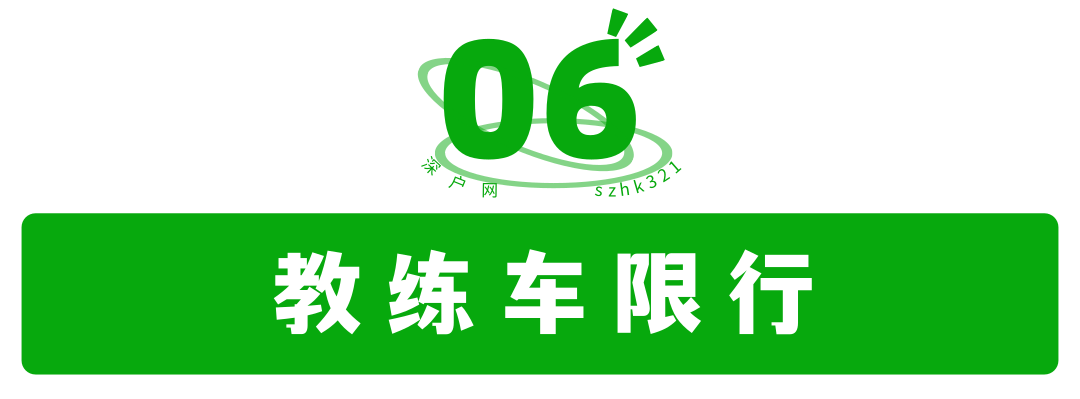 06

深户网 szhk321

教练车限行